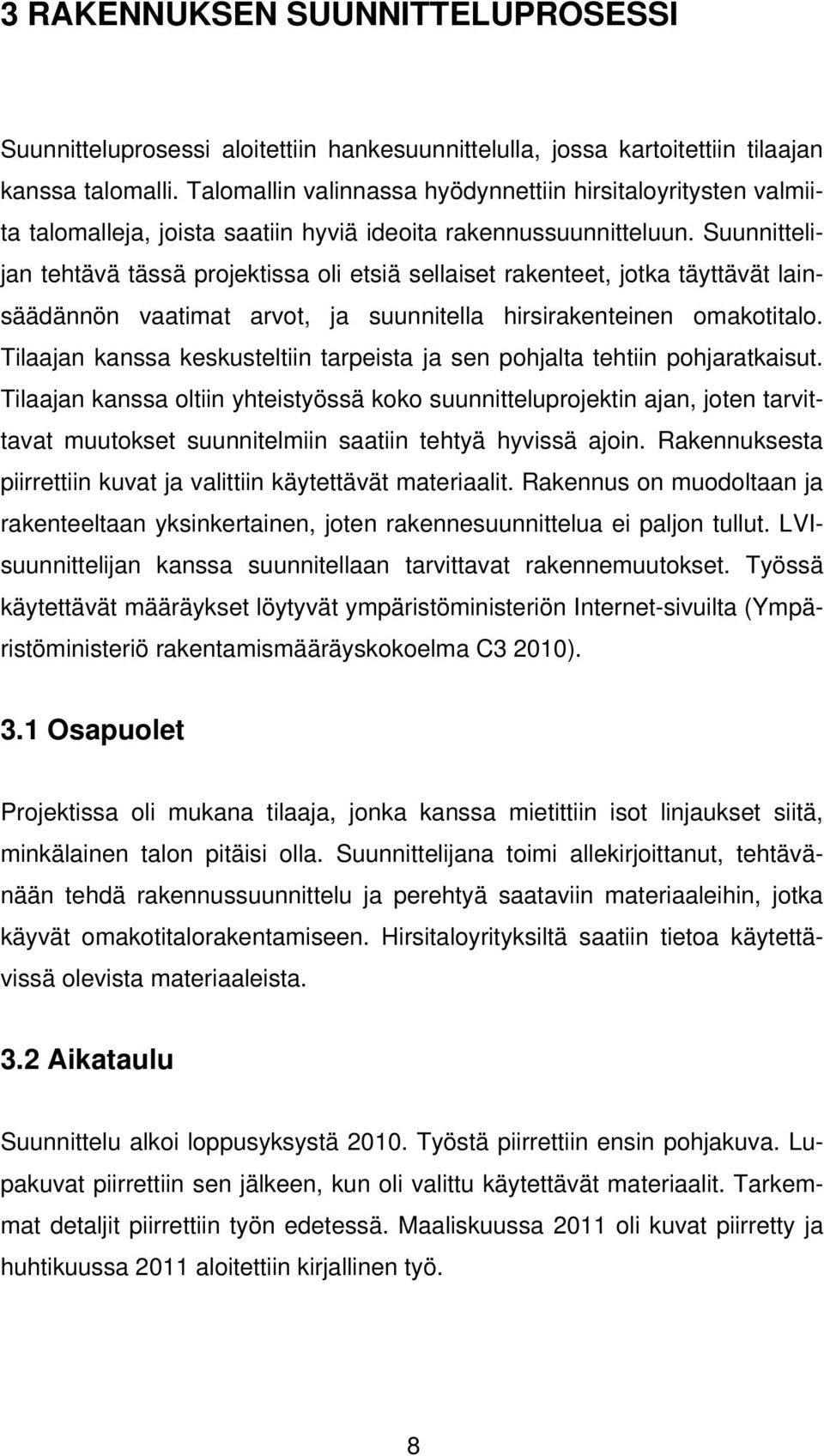 3 RAKENNUKSEN SUUNNITTELUPROSESSI

Suunnitteluprosessi aloitettiin hankesuunnittelulla, jossa kartoitettiin tilaajan kanssa talomalli. Talomallin valinnassa hyödynnettiin hirsitaloyritysten valmiita talomalleja, joista saatiin hyviä ideoita rakennussuunnitteluun. Suunnittelijan tehtävä tässä projektissa oli etsiä sellaiset rakenteet, jotka täyttävät lainsäädännön vaatimat arvot, ja suunnitella hirsirakenteinen omakotitalo. Tilaajan kanssa keskusteltiin tarpeista ja sen pohjalta tehtiin pohjaratkaisut. Tilaajan kanssa oltiin yhteistyössä koko suunnitteluprojektin ajan, joten tarvittavat muutokset suunnitelmiin saatiin tehtyä hyvissä ajoin. Rakennuksesta piirrettiin kuvat ja valittiin käytettävät materiaalit. Rakennus on muodoltaan ja rakenteeltaan yksinkertainen, joten rakennesuunnittelua ei paljon tullut. LVI-suunnittelijan kanssa suunnitellaan tarvittavat rakennemuutokset. Työssä käytettävät määräykset löytyvät ympäristöministeriön Internet-sivuilta (Ympäristöministeriö rakentamismääräyskokoelma C3 2010).

3.1 Osapuolet

Projektissa oli mukana tilaaja, jonka kanssa mietittiin isot linjaukset siitä, minkälainen talon pitäisi olla. Suunnittelijana toimi allekirjoittanut, tehtävänään tehdä rakennussuunnittelu ja perehtyä saataviin materiaaleihin, jotka käyvät omakotitalorakentamiseen. Hirsitaloyrityksiltä saatiin tietoa käytettävissä olevista materiaaleista.

3.2 Aikataulu

Suunnittelu alkoi loppusyksystä 2010. Työstä piirrettiin ensin pohjakuva. Lupakuvat piirrettiin sen jälkeen, kun oli valittu käytettävät materiaalit. Tarkemmat detaljit piirrettiin työn edetessä. Maaliskuussa 2011 oli kuvat piirretty ja huhtikuussa 2011 aloitettiin kirjallinen työ.

8